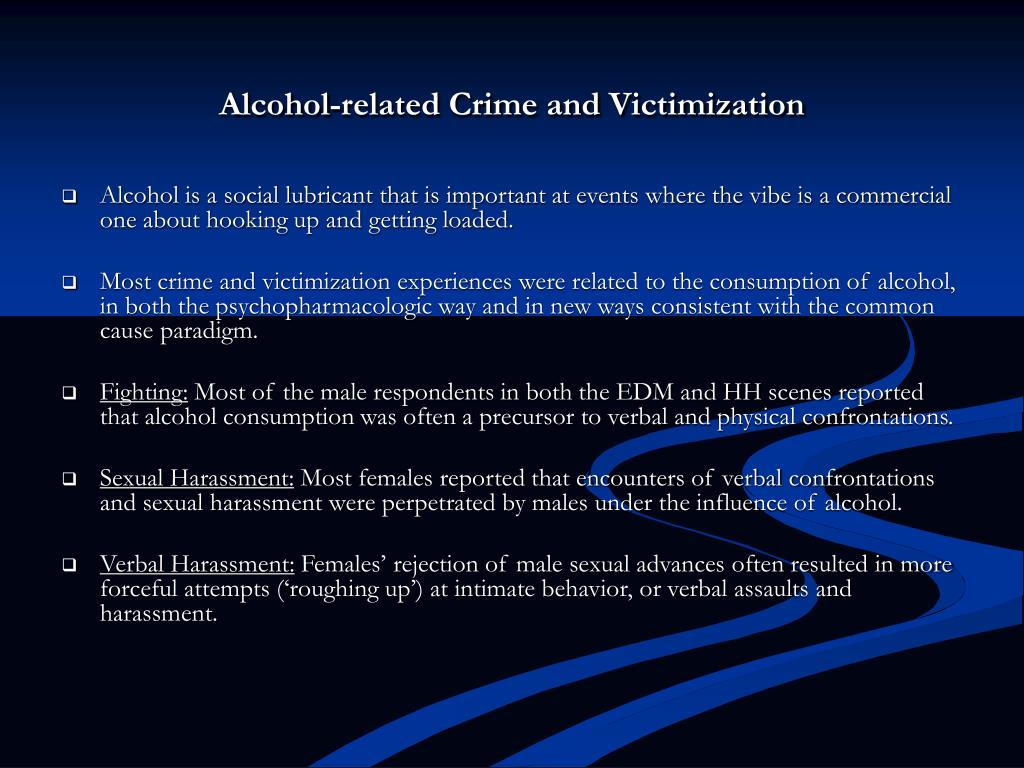 Alcohol-related Crime and Victimization

❑ Alcohol is a social lubricant that is important at events where the vibe is a commercial one about hooking up and getting loaded.

❑ Most crime and victimization experiences were related to the consumption of alcohol, in both the psychopharmacologic way and in new ways consistent with the common cause paradigm.

❑ Fighting: Most of the male respondents in both the EDM and HH scenes reported that alcohol consumption was often a precursor to verbal and physical confrontations.

❑ Sexual Harassment: Most females reported that encounters of verbal confrontations and sexual harassment were perpetrated by males under the influence of alcohol.

❑ Verbal Harassment: Females' rejection of male sexual advances often resulted in more forceful attempts ('roughing up') at intimate behavior, or verbal assaults and harassment.